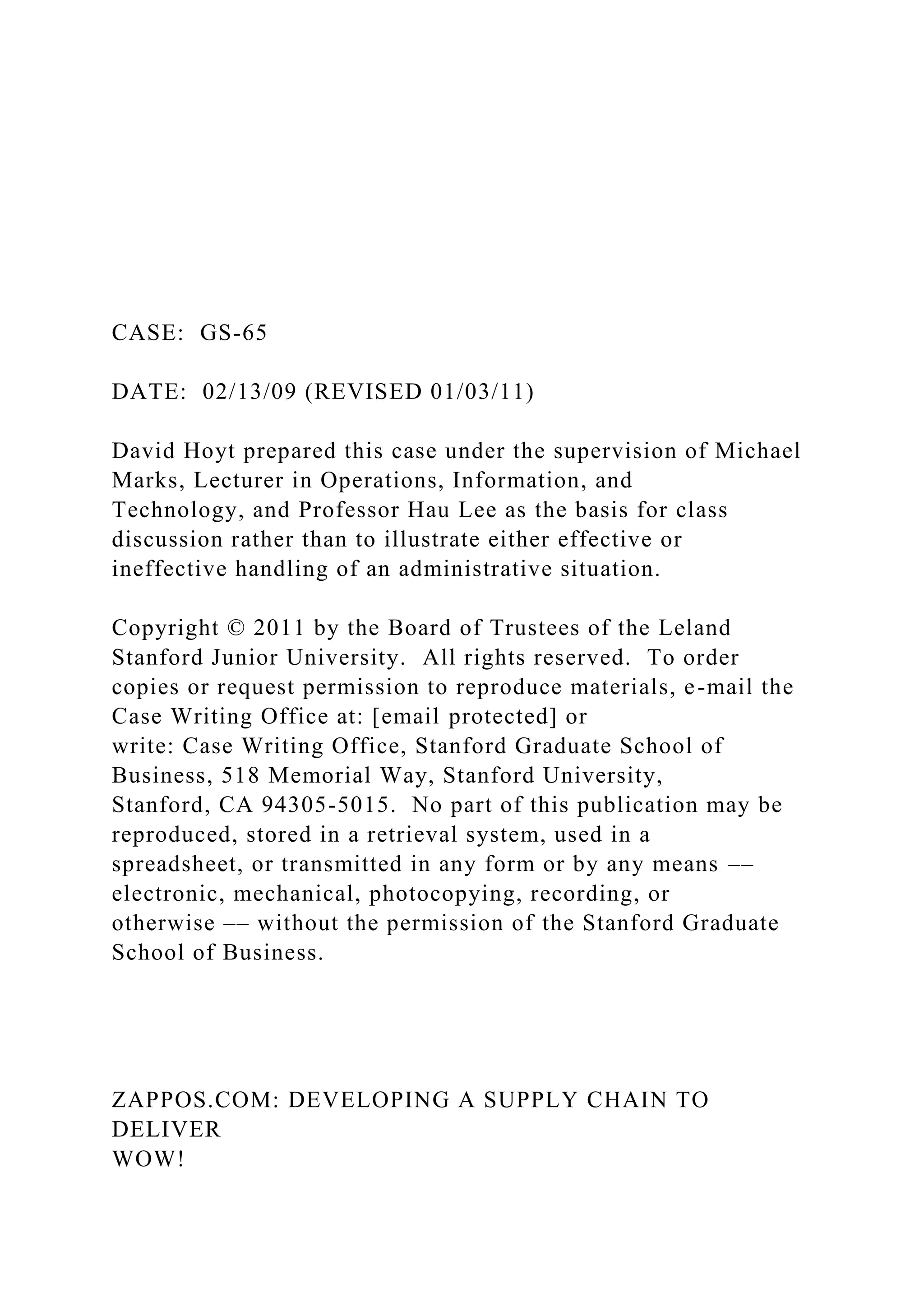 CASE: GS-65

DATE: 02/13/09 (REVISED 01/03/11)

David Hoyt prepared this case under the supervision of Michael Marks, Lecturer in Operations, Information, and Technology, and Professor Hau Lee as the basis for class discussion rather than to illustrate either effective or ineffective handling of an administrative situation.

Copyright © 2011 by the Board of Trustees of the Leland Stanford Junior University. All rights reserved. To order copies or request permission to reproduce materials, e-mail the Case Writing Office at: [email protected] or write: Case Writing Office, Stanford Graduate School of Business, 518 Memorial Way, Stanford University, Stanford, CA 94305-5015. No part of this publication may be reproduced, stored in a retrieval system, used in a spreadsheet, or transmitted in any form or by any means –– electronic, mechanical, photocopying, recording, or otherwise –– without the permission of the Stanford Graduate School of Business.

ZAPPOS.COM: DEVELOPING A SUPPLY CHAIN TO DELIVER
WOW!